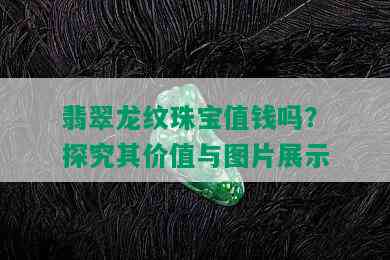 翡翠龙纹珠宝值钱吗？
探究其价值与图片展示